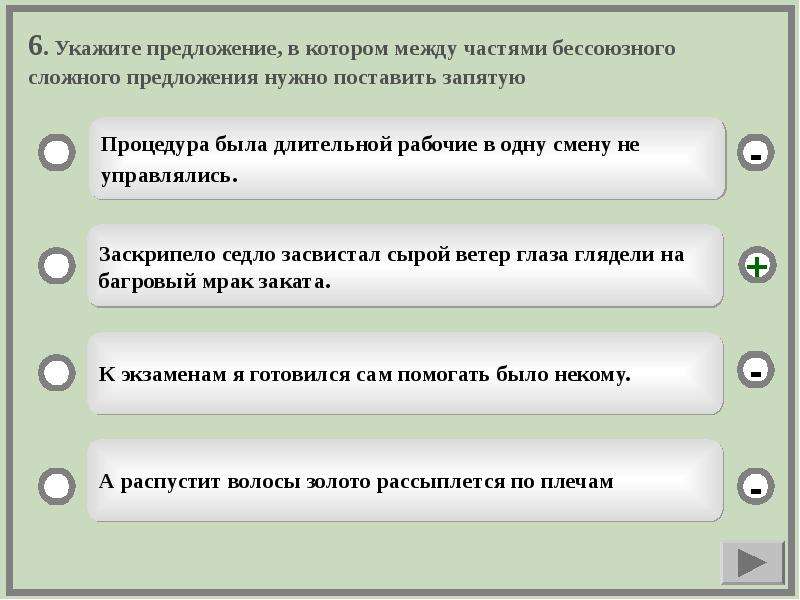 6. Укажите предложение, в котором между частями бессоюзного сложного предложения нужно поставить запятую

Процедура была длительной рабочие в одну смену не управлялись.

-

Заскрипело седло засвистал сырой ветер глаза глядели на багровый мрак заката.

+

К экзаменам я готовился сам помогать было некому.

-

А распустит волосы золото рассыплется по плечам

-